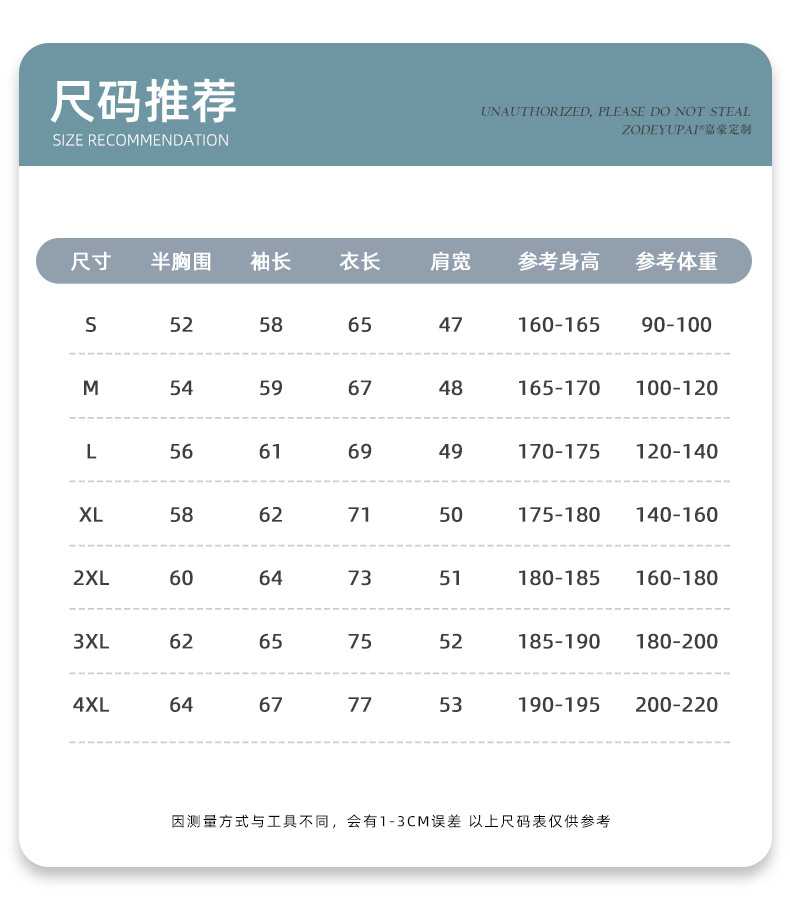 尺码推荐
SIZE RECOMMENDATION

UNAUTHORIZED, PLEASE DO NOT STEAL
ZODEYUPAI®嘉豪定制

| 尺寸 | 半胸围 | 袖长 | 衣长 | 肩宽 | 参考身高 | 参考体重 |
|---|---|---|---|---|---|---|
| S | 52 | 58 | 65 | 47 | 160-165 | 90-100 |
| M | 54 | 59 | 67 | 48 | 165-170 | 100-120 |
| L | 56 | 61 | 69 | 49 | 170-175 | 120-140 |
| XL | 58 | 62 | 71 | 50 | 175-180 | 140-160 |
| 2XL | 60 | 64 | 73 | 51 | 180-185 | 160-180 |
| 3XL | 62 | 65 | 75 | 52 | 185-190 | 180-200 |
| 4XL | 64 | 67 | 77 | 53 | 190-195 | 200-220 |

因测量方式与工具不同，会有1-3CM误差 以上尺码表仅供参考